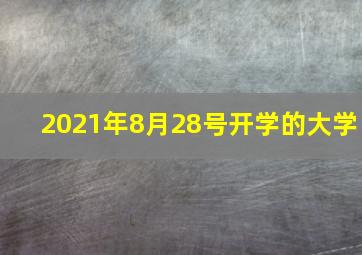 2021年8月28号开学的大学